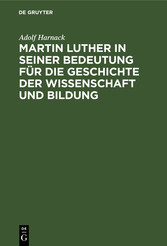 DE GRUYTER

Adolf Harnack

MARTIN LUTHER IN SEINER BEDEUTUNG FÜR DIE GESCHICHTE DER WISSENSCHAFT UND BILDUNG

DE
G